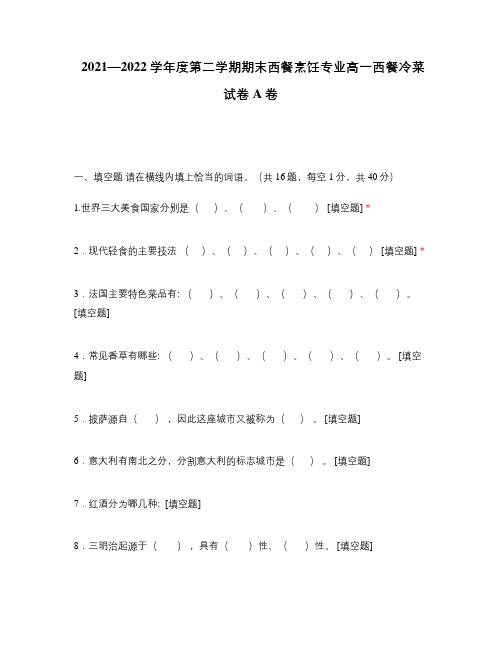 2021—2022 学年度第二学期期末西餐烹饪专业高一西餐冷菜试卷 A 卷

一、填空题 请在横线内填上恰当的词语。（共 16 题，每空 1 分，共 40 分）

1.世界三大美食国家分别是（　）、（　）、（　）[填空题] *

2．现代轻食的主要技法（　）、（　）、（　）、（　）、（　）[填空题] *

3．法国主要特色菜品有:（　）、（　）、（　）、（　）、（　）。[填空题]

4．常见香草有哪些:（　）、（　）、（　）、（　）、（　）。[填空题]

5．披萨源自（　），因此这座城市又被称为（　）。[填空题]

6．意大利有南北之分，分割意大利的标志城市是（　）。[填空题]

7．红酒分为哪几种: [填空题]

8．三明治起源于（　），具有（　）性、（　）性。[填空题]